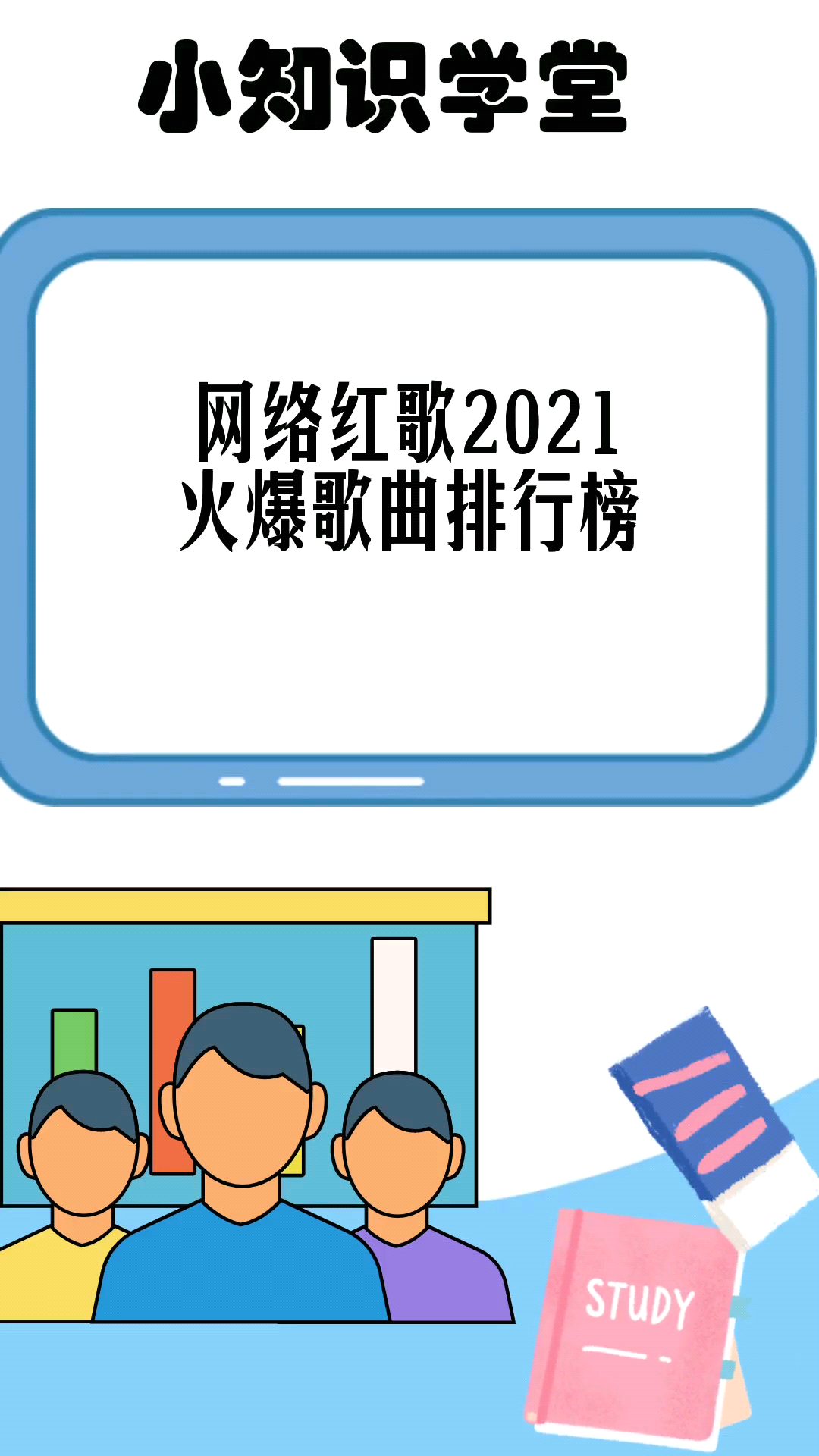 小知识学堂

网络红歌2021
火爆歌曲排行榜

STUDY